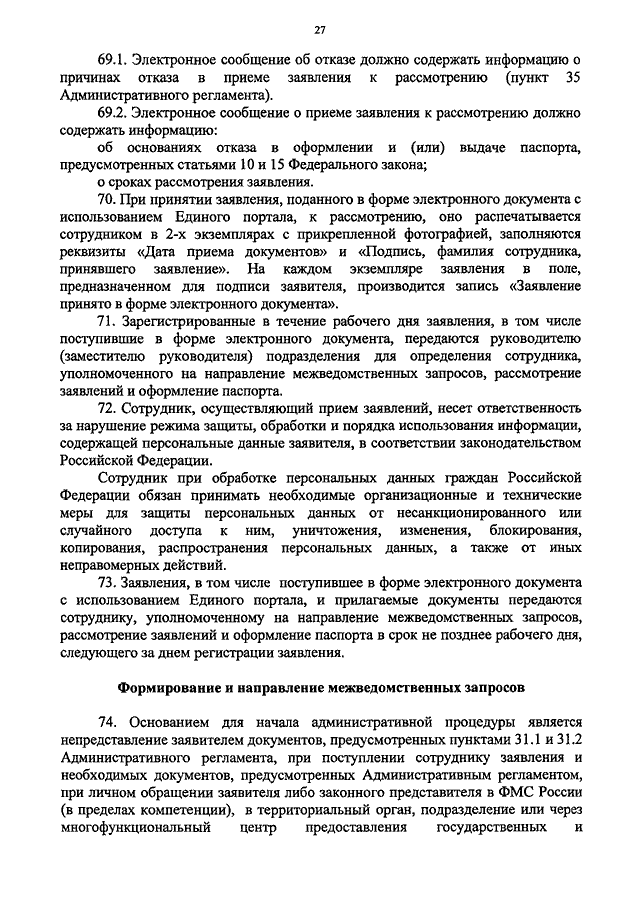 27

69.1. Электронное сообщение об отказе должно содержать информацию о причинах отказа в приеме заявления к рассмотрению (пункт 35 Административного регламента).

69.2. Электронное сообщение о приеме заявления к рассмотрению должно содержать информацию:

об основаниях отказа в оформлении и (или) выдаче паспорта, предусмотренных статьями 10 и 15 Федерального закона;

о сроках рассмотрения заявления.

70. При принятии заявления, поданного в форме электронного документа с использованием Единого портала, к рассмотрению, оно распечатывается сотрудником в 2-х экземплярах с прикрепленной фотографией, заполняются реквизиты «Дата приема документов» и «Подпись, фамилия сотрудника, принявшего заявление». На каждом экземпляре заявления в поле, предназначенном для подписи заявителя, производится запись «Заявление принято в форме электронного документа».

71. Зарегистрированные в течение рабочего дня заявления, в том числе поступившие в форме электронного документа, передаются руководителю (заместителю руководителя) подразделения для определения сотрудника, уполномоченного на направление межведомственных запросов, рассмотрение заявлений и оформление паспорта.

72. Сотрудник, осуществляющий прием заявлений, несет ответственность за нарушение режима защиты, обработки и порядка использования информации, содержащей персональные данные заявителя, в соответствии законодательством Российской Федерации.

Сотрудник при обработке персональных данных граждан Российской Федерации обязан принимать необходимые организационные и технические меры для защиты персональных данных от несанкционированного или случайного доступа к ним, уничтожения, изменения, блокирования, копирования, распространения персональных данных, а также от иных неправомерных действий.

73. Заявления, в том числе поступившее в форме электронного документа с использованием Единого портала, и прилагаемые документы передаются сотруднику, уполномоченному на направление межведомственных запросов, рассмотрение заявлений и оформление паспорта в срок не позднее рабочего дня, следующего за днем регистрации заявления.

Формирование и направление межведомственных запросов

74. Основанием для начала административной процедуры является непредставление заявителем документов, предусмотренных пунктами 31.1 и 31.2 Административного регламента, при поступлении сотруднику заявления и необходимых документов, предусмотренных Административным регламентом, при личном обращении заявителя либо законного представителя в ФМС России (в пределах компетенции), в территориальный орган, подразделение или через многофункциональный центр предоставления государственных и